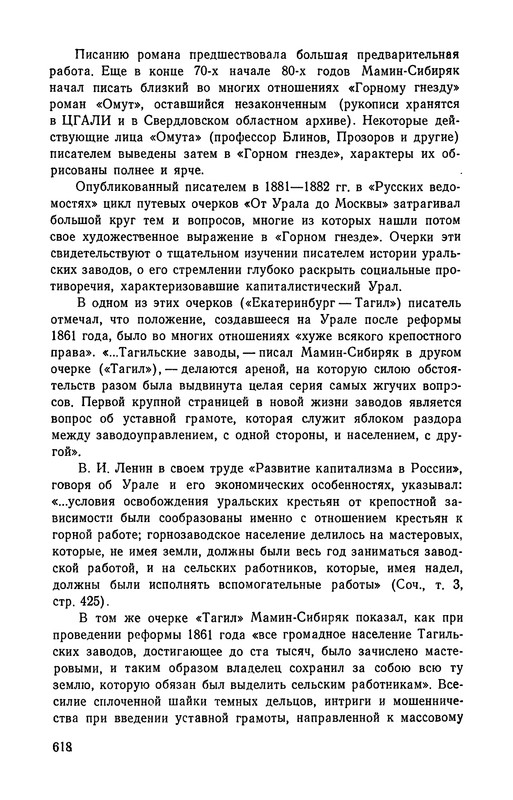 Писанию романа предшествовала большая предварительная работа. Еще в конце 70-х начале 80-х годов Мамин-Сибиряк начал писать близкий во многих отношениях «Горному гнезду» роман «Омут», оставшийся незаконченным (рукописи хранятся в ЦГАЛИ и в Свердловском областном архиве). Некоторые действующие лица «Омута» (профессор Блинов, Прозоров и другие) писателем выведены затем в «Горном гнезде», характеры их обрисованы полнее и ярче.

Опубликованный писателем в 1881—1882 гг. в «Русских ведомостях» цикл путевых очерков «От Урала до Москвы» затрагивал большой круг тем и вопросов, многие из которых нашли потом свое художественное выражение в «Горном гнезде». Очерки эти свидетельствуют о тщательном изучении писателем истории уральских заводов, о его стремлении глубоко раскрыть социальные противоречия, характеризовавшие капиталистический Урал.

В одном из этих очерков («Екатеринбург — Тагил») писатель отмечал, что положение, создавшееся на Урале после реформы 1861 года, было во многих отношениях «хуже всякого крепостного права». «...Тагильские заводы, — писал Мамин-Сибиряк в другом очерке («Тагил»), — делаются ареной, на которую силою обстоятельств разом была выдвинута целая серия самых жгучих вопросов. Первой крупной страницей в новой жизни заводов является вопрос об уставной грамоте, которая служит яблоком раздора между заводоуправлением, с одной стороны, и населением, с другой».

В. И. Ленин в своем труде «Развитие капитализма в России», говоря об Урале и его экономических особенностях, указывал: «...условия освобождения уральских крестьян от крепостной зависимости были сообразованы именно с отношением крестьян к горной работе; горнозаводское население делилось на мастеровых, которые, не имея земли, должны были весь год заниматься заводской работой, и на сельских работников, которые, имея надел, должны были исполнять вспомогательные работы» (Соч., т. 3, стр. 425).

В том же очерке «Тагил» Мамин-Сибиряк показал, как при проведении реформы 1861 года «все громадное население Тагильских заводов, достигающее до ста тысяч, было зачислено мастеровыми, и таким образом владелец сохранил за собою всю ту землю, которую обязан был выделить сельским работникам». Всесилие сплоченной шайки темных дельцов, интриги и мошенничества при введении уставной грамоты, направленной к массовому

618